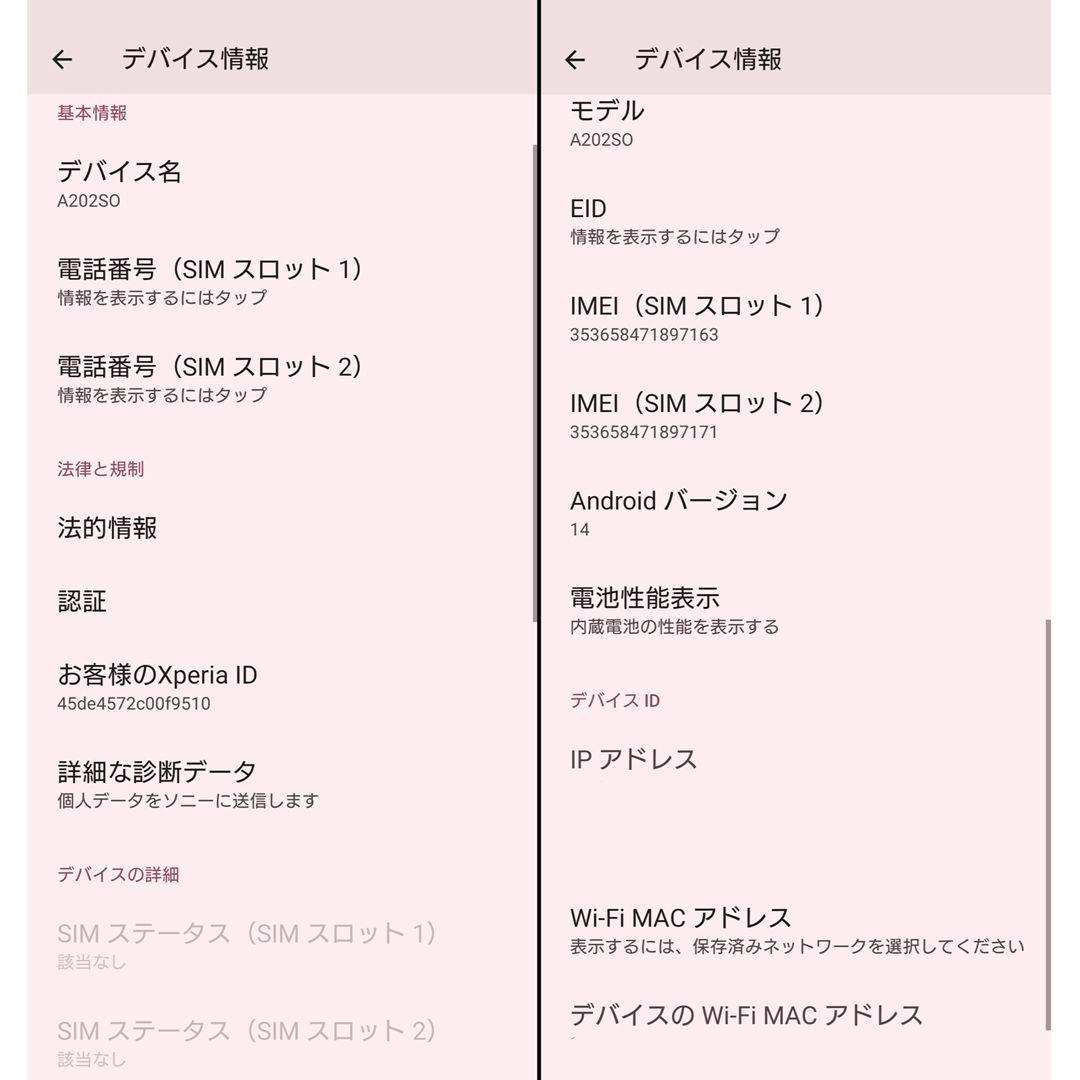 ← デバイス情報

基本情報

デバイス名
A202SO

電話番号（SIM スロット 1）
情報を表示するにはタップ

電話番号（SIM スロット 2）
情報を表示するにはタップ

法律と規制

法的情報

認証

お客様のXperia ID
45de4572c00f9510

詳細な診断データ
個人データをソニーに送信します

デバイスの詳細

SIM ステータス（SIM スロット 1）
該当なし

SIM ステータス（SIM スロット 2）
該当なし

← デバイス情報

モデル
A202SO

EID
情報を表示するにはタップ

IMEI（SIM スロット 1）
353658471897163

IMEI（SIM スロット 2）
353658471897171

Android バージョン
14

電池性能表示
内蔵電池の性能を表示する

デバイス ID

IP アドレス

Wi-Fi MAC アドレス
表示するには、保存済みネットワークを選択してください

デバイスの Wi-Fi MAC アドレス